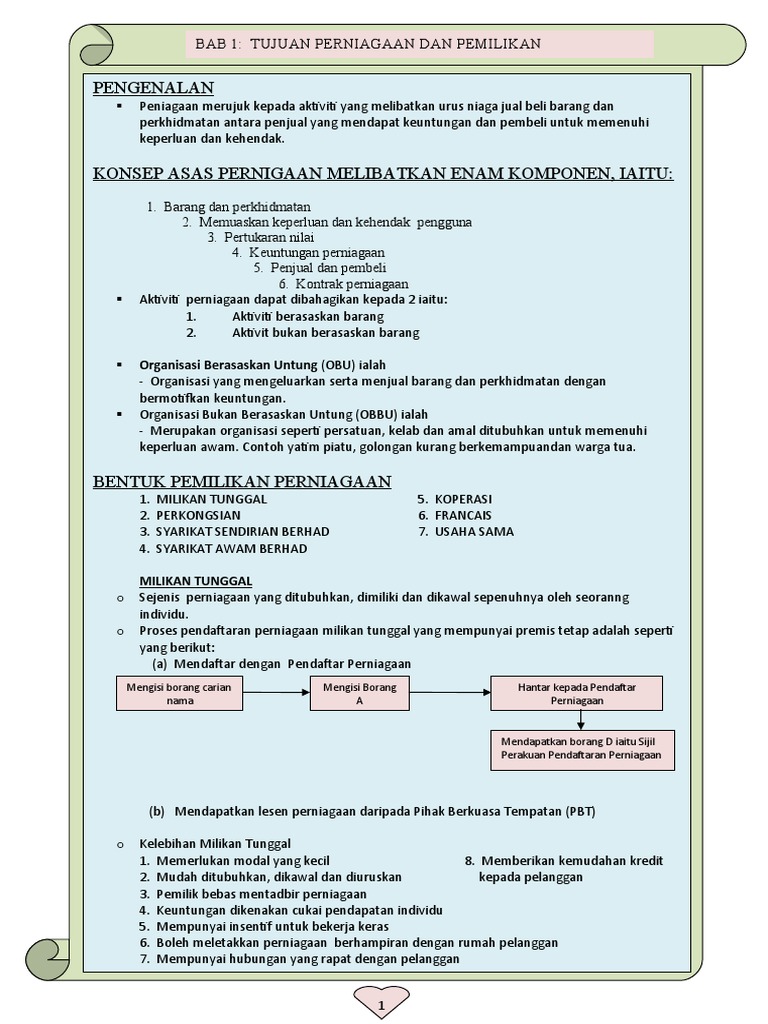 BAB 1: TUJUAN PERNIAGAAN DAN PEMILIKAN

PENGENALAN

▪ Peniagaan merujuk kepada aktiviti yang melibatkan urus niaga jual beli barang dan perkhidmatan antara penjual yang mendapat keuntungan dan pembeli untuk memenuhi keperluan dan kehendak.

KONSEP ASAS PERNIGAAN MELIBATKAN ENAM KOMPONEN, IAITU:

1. Barang dan perkhidmatan
2. Memuaskan keperluan dan kehendak pengguna
3. Pertukaran nilai
4. Keuntungan perniagaan
5. Penjual dan pembeli
6. Kontrak perniagaan

▪ Aktiviti perniagaan dapat dibahagikan kepada 2 iaitu:
1. Aktiviti berasaskan barang
2. Aktivit bukan berasaskan barang

▪ Organisasi Berasaskan Untung (OBU) ialah
- Organisasi yang mengeluarkan serta menjual barang dan perkhidmatan dengan bermotifkan keuntungan.
▪ Organisasi Bukan Berasaskan Untung (OBBU) ialah
- Merupakan organisasi seperti persatuan, kelab dan amal ditubuhkan untuk memenuhi keperluan awam. Contoh yatim piatu, golongan kurang berkemampuandan warga tua.

BENTUK PEMILIKAN PERNIAGAAN

1. MILIKAN TUNGGAL
2. PERKONGSIAN
3. SYARIKAT SENDIRIAN BERHAD
4. SYARIKAT AWAM BERHAD
5. KOPERASI
6. FRANCAIS
7. USAHA SAMA

MILIKAN TUNGGAL

o Sejenis perniagaan yang ditubuhkan, dimiliki dan dikawal sepenuhnya oleh seoranng individu.
o Proses pendaftaran perniagaan milikan tunggal yang mempunyai premis tetap adalah seperti yang berikut:
(a) Mendaftar dengan Pendaftar Perniagaan

Mengisi borang carian nama

Mengisi Borang A

Hantar kepada Pendaftar Perniagaan

Mendapatkan borang D iaitu Sijil Perakuan Pendaftaran Perniagaan

(b) Mendapatkan lesen perniagaan daripada Pihak Berkuasa Tempatan (PBT)

o Kelebihan Milikan Tunggal
1. Memerlukan modal yang kecil
2. Mudah ditubuhkan, dikawal dan diuruskan
3. Pemilik bebas mentadbir perniagaan
4. Keuntungan dikenakan cukai pendapatan individu
5. Mempunyai insentif untuk bekerja keras
6. Boleh meletakkan perniagaan berhampiran dengan rumah pelanggan
7. Mempunyai hubungan yang rapat dengan pelanggan
8. Memberikan kemudahan kredit kepada pelanggan

1